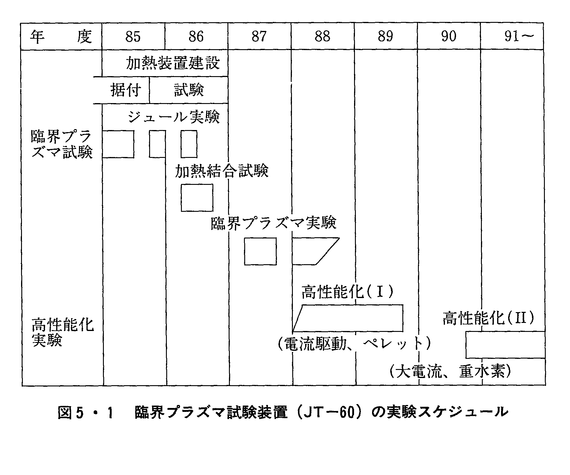 | 年　度 | 85 | 86 | 87 | 88 | 89 | 90 | 91～ |
|---|---|---|---|---|---|---|---|

加熱装置建設

据付　試験

ジュール実験

臨界プラズマ試験

加熱結合試験

臨界プラズマ実験

高性能化(Ⅰ)

高性能化実験

(電流駆動、ペレット)

高性能化(Ⅱ)

(大電流、重水素)

図5・1　臨界プラズマ試験装置（JT－60）の実験スケジュール